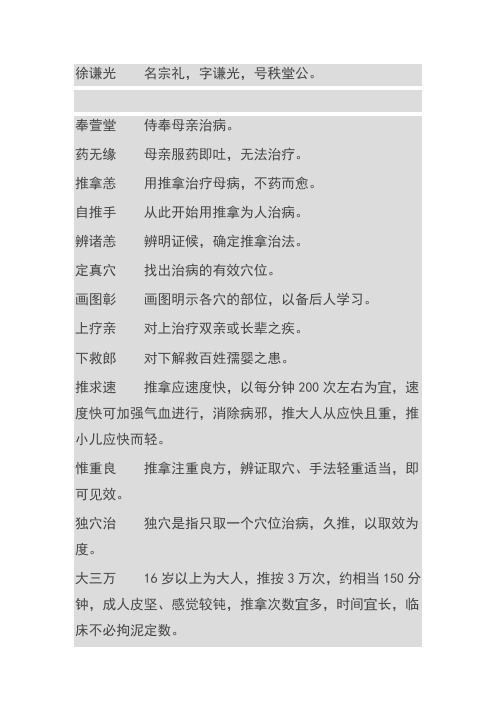 徐谦光　名宗礼，字谦光，号秩堂公。

奉萱堂　侍奉母亲治病。

药无缘　母亲服药即吐，无法治疗。

推拿恙　用推拿治疗母病，不药而愈。

自推手　从此开始用推拿为人治病。

辨诸恙　辨明证候，确定推拿治法。

定真穴　找出治病的有效穴位。

画图彰　画图明示各穴的部位，以备后人学习。

上疗亲　对上治疗双亲或长辈之疾。

下救郎　对下解救百姓孺婴之患。

推求速　推拿应速度快，以每分钟 200 次左右为宜，速度快可加强气血进行，消除病邪，推大人从应快且重，推小儿应快而轻。

惟重良　推拿注重良方，辨证取穴、手法轻重适当，即可见效。

独穴治　独穴是指只取一个穴位治病，久推，以取效为度。

大三万　16 岁以上为大人，推按 3 万次，约相当 150 分钟，成人皮坚、感觉较钝，推拿次数宜多，时间宜长，临床不必拘泥定数。